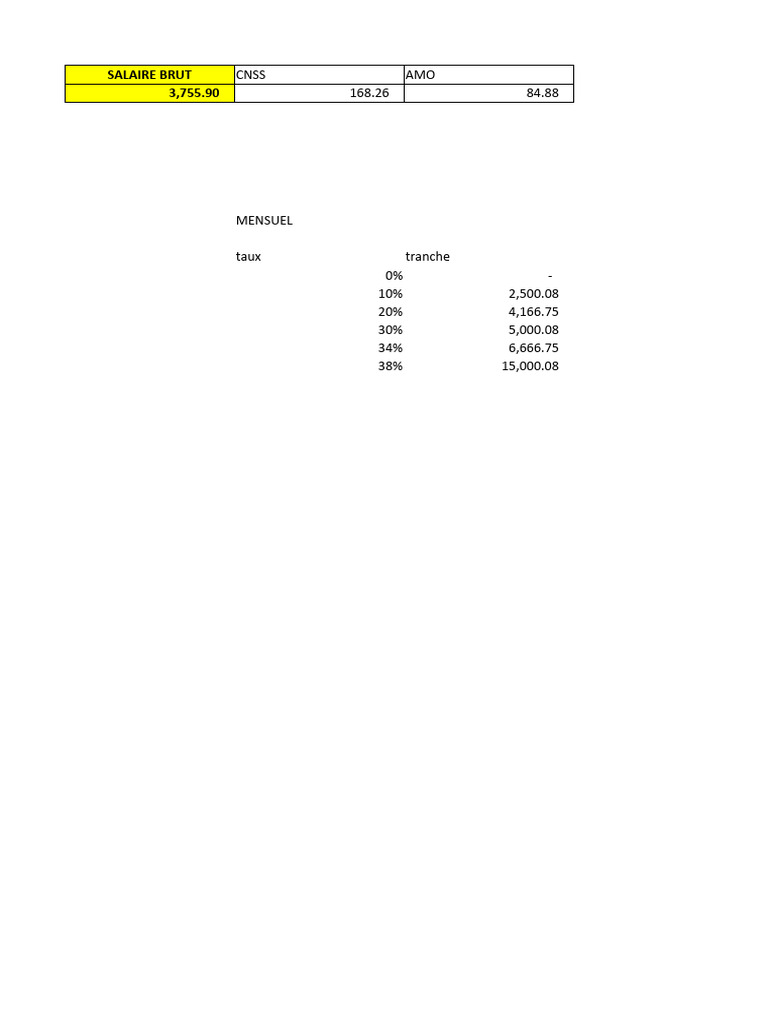 | SALAIRE BRUT | CNSS | AMO |
|---|---|---|
| 3,755.90 | 168.26 | 84.88 |

MENSUEL

| taux | tranche |
|---|---|
| 0% | - |
| 10% | 2,500.08 |
| 20% | 4,166.75 |
| 30% | 5,000.08 |
| 34% | 6,666.75 |
| 38% | 15,000.08 |